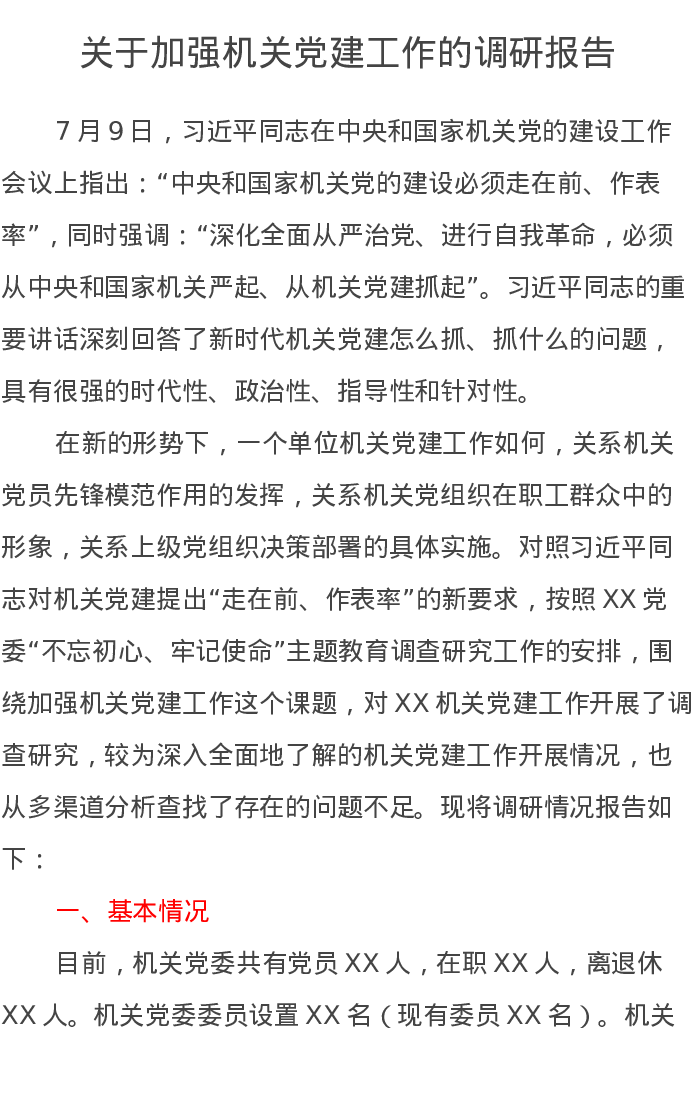 关于加强机关党建工作的调研报告

7 月 9 日，习近平同志在中央和国家机关党的建设工作会议上指出：“中央和国家机关党的建设必须走在前、作表率”，同时强调：“深化全面从严治党、进行自我革命，必须从中央和国家机关严起、从机关党建抓起”。习近平同志的重要讲话深刻回答了新时代机关党建怎么抓、抓什么的问题，具有很强的时代性、政治性、指导性和针对性。

在新的形势下，一个单位机关党建工作如何，关系机关党员先锋模范作用的发挥，关系机关党组织在职工群众中的形象，关系上级党组织决策部署的具体实施。对照习近平同志对机关党建提出“走在前、作表率”的新要求，按照 XX 党委“不忘初心、牢记使命”主题教育调查研究工作的安排，围绕加强机关党建工作这个课题，对 XX 机关党建工作开展了调查研究，较为深入全面地了解的机关党建工作开展情况，也从多渠道分析查找了存在的问题不足。现将调研情况报告如下：

一、基本情况

目前，机关党委共有党员 XX 人，在职 XX 人，离退休 XX 人。机关党委委员设置 XX 名（现有委员 XX 名）。机关